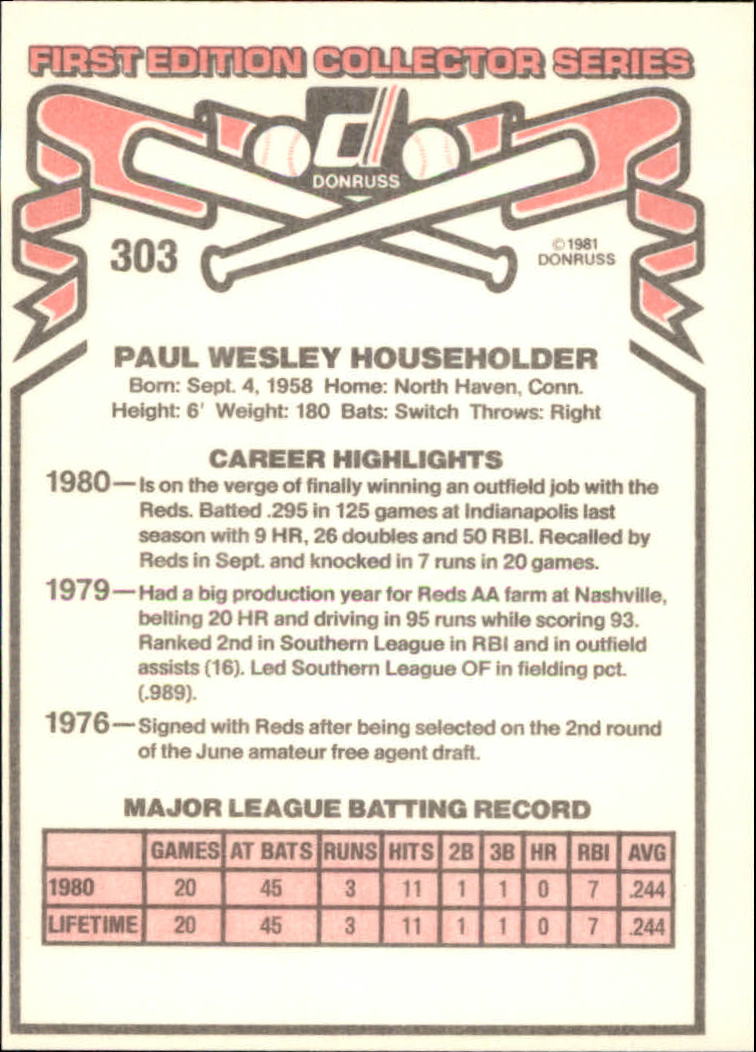 FIRST EDITION COLLECTOR SERIES

DONRUSS

303

©1981 DONRUSS

PAUL WESLEY HOUSEHOLDER
Born: Sept. 4, 1958 Home: North Haven, Conn.
Height: 6' Weight: 180 Bats: Switch Throws: Right

CAREER HIGHLIGHTS

1980—Is on the verge of finally winning an outfield job with the Reds. Batted .295 in 125 games at Indianapolis last season with 9 HR, 26 doubles and 50 RBI. Recalled by Reds in Sept. and knocked in 7 runs in 20 games.

1979—Had a big production year for Reds AA farm at Nashville, belting 20 HR and driving in 95 runs while scoring 93. Ranked 2nd in Southern League in RBI and in outfield assists (16). Led Southern League OF in fielding pct. (.989).

1976—Signed with Reds after being selected on the 2nd round of the June amateur free agent draft.

MAJOR LEAGUE BATTING RECORD

| | GAMES | AT BATS | RUNS | HITS | 2B | 3B | HR | RBI | AVG |
|---|---|---|---|---|---|---|---|---|---|
| 1980 | 20 | 45 | 3 | 11 | 1 | 1 | 0 | 7 | .244 |
| LIFETIME | 20 | 45 | 3 | 11 | 1 | 1 | 0 | 7 | .244 |